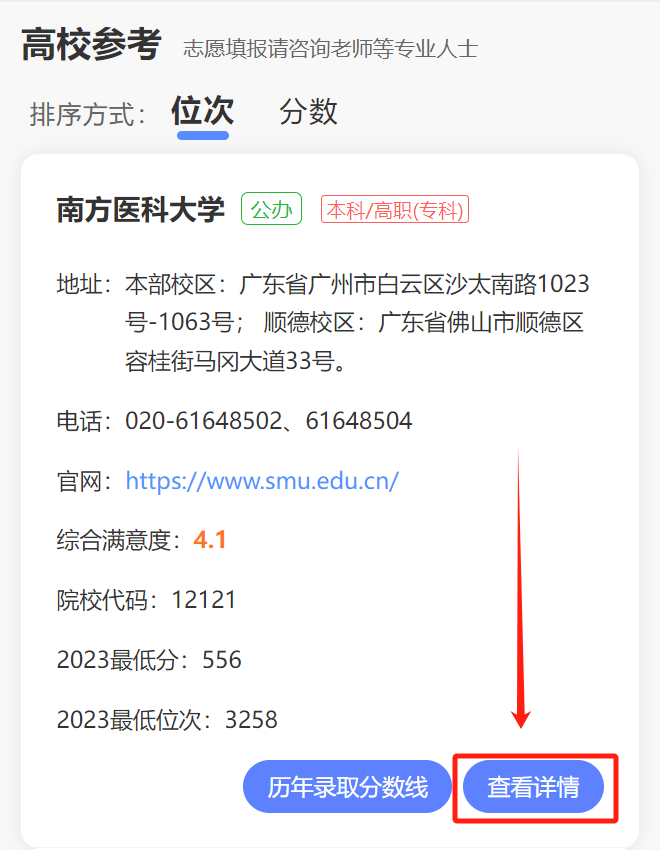 高校参考 志愿填报请咨询老师等专业人士

排序方式： 位次 分数

南方医科大学 公办 本科/高职(专科)

地址：本部校区：广东省广州市白云区沙太南路1023号-1063号； 顺德校区：广东省佛山市顺德区容桂街马冈大道33号。

电话：020-61648502、61648504

官网：https://www.smu.edu.cn/

综合满意度：4.1

院校代码：12121

2023最低分：556

2023最低位次：3258

历年录取分数线 查看详情